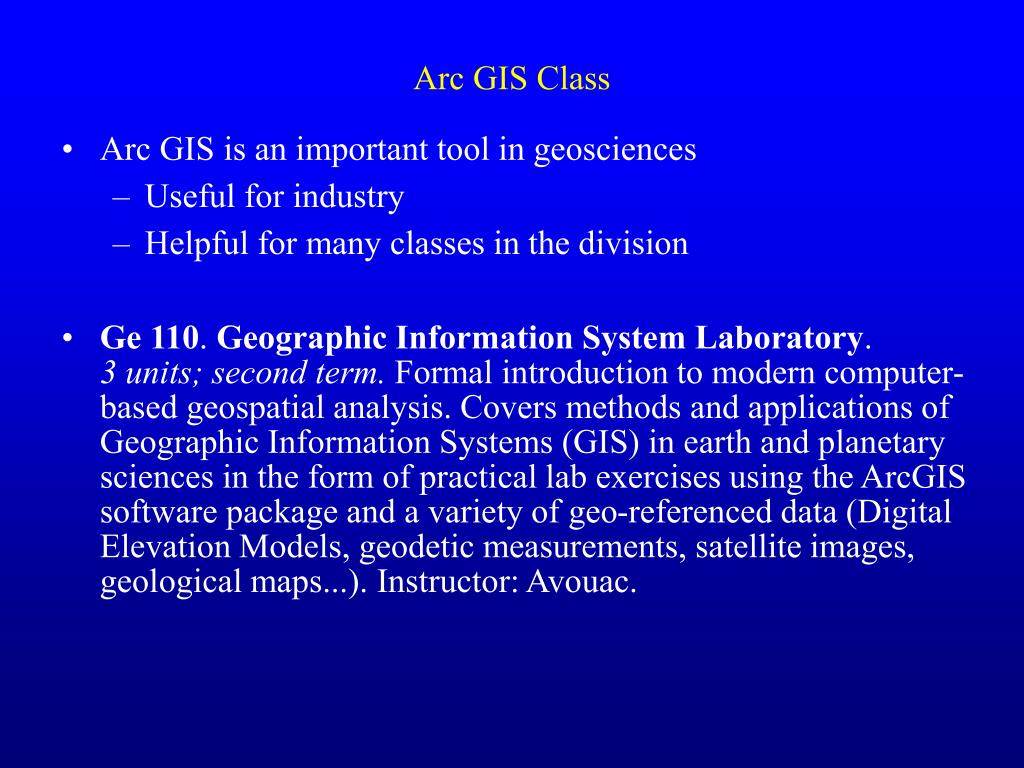 Arc GIS Class

• Arc GIS is an important tool in geosciences
– Useful for industry
– Helpful for many classes in the division

• Ge 110. Geographic Information System Laboratory. 3 units; second term. Formal introduction to modern computer-based geospatial analysis. Covers methods and applications of Geographic Information Systems (GIS) in earth and planetary sciences in the form of practical lab exercises using the ArcGIS software package and a variety of geo-referenced data (Digital Elevation Models, geodetic measurements, satellite images, geological maps...). Instructor: Avouac.